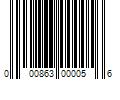 0 00863 00005 6